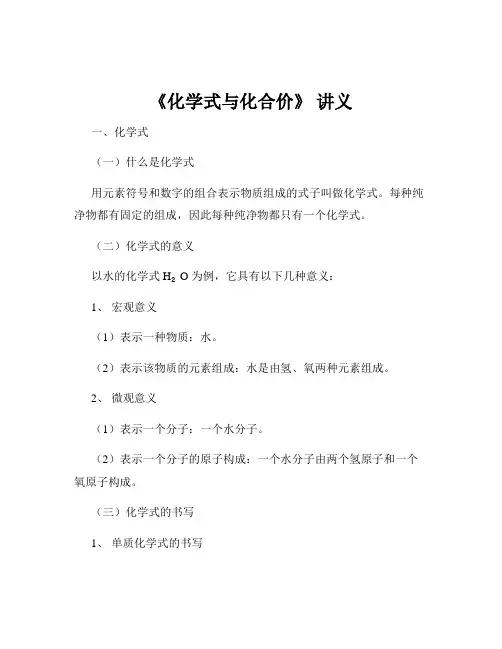 《化学式与化合价》 讲义

一、化学式

（一）什么是化学式

用元素符号和数字的组合表示物质组成的式子叫做化学式。每种纯净物都有固定的组成，因此每种纯净物都只有一个化学式。

（二）化学式的意义

以水的化学式 $H_2O$ 为例，它具有以下几种意义：

1、 宏观意义

（1）表示一种物质：水。

（2）表示该物质的元素组成：水是由氢、氧两种元素组成。

2、 微观意义

（1）表示一个分子：一个水分子。

（2）表示一个分子的原子构成：一个水分子由两个氢原子和一个氧原子构成。

（三）化学式的书写

1、 单质化学式的书写